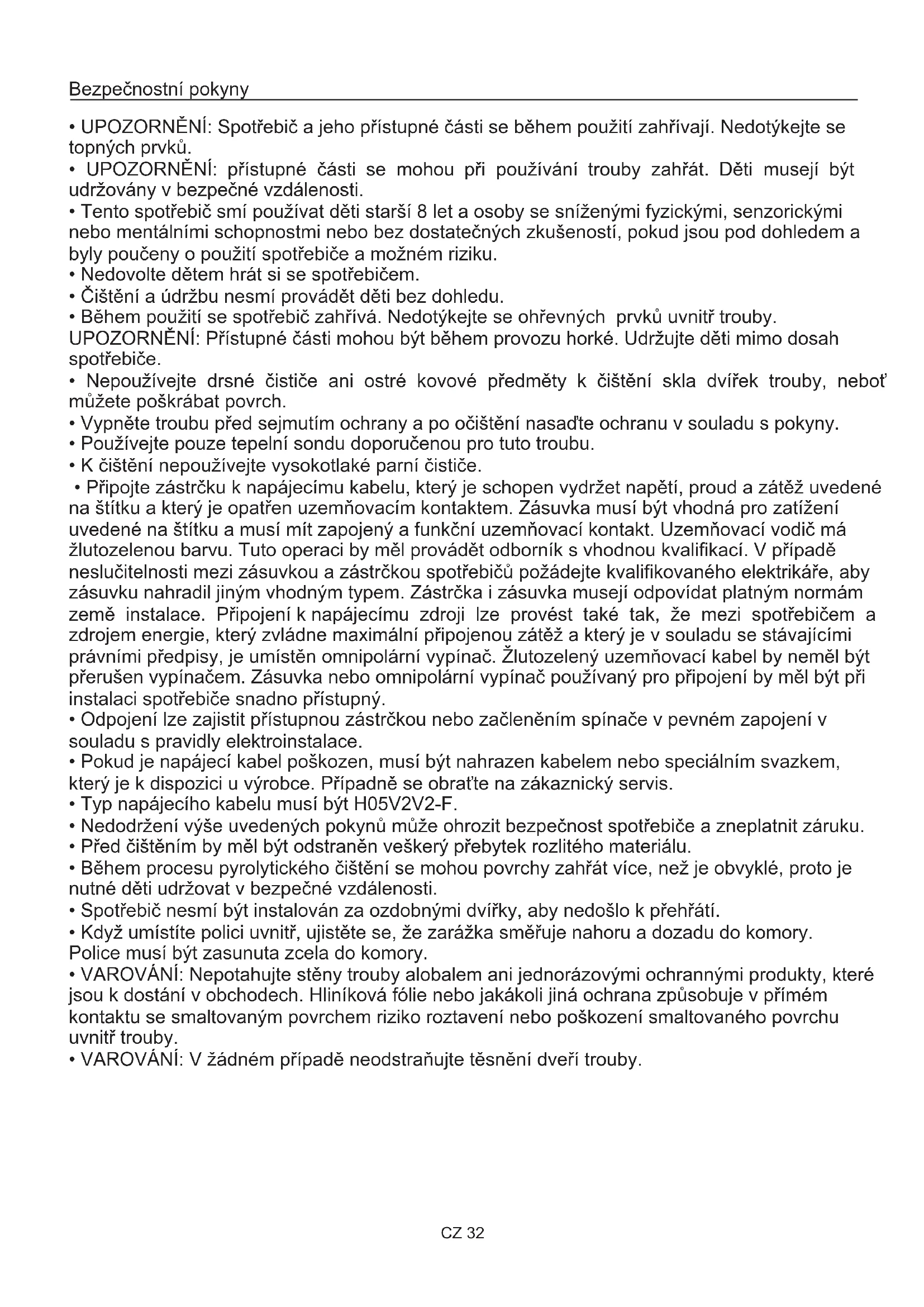 Bezpečnostní pokyny

• UPOZORNĚNÍ: Spotřebič a jeho přístupné části se během použití zahřívají. Nedotýkejte se topných prvků.
• UPOZORNĚNÍ: přístupné části se mohou při používání trouby zahřát. Děti musejí být udržovány v bezpečné vzdálenosti.
• Tento spotřebič smí používat děti starší 8 let a osoby se sníženými fyzickými, senzorickými nebo mentálními schopnostmi nebo bez dostatečných zkušeností, pokud jsou pod dohledem a byly poučeny o použití spotřebiče a možném riziku.
• Nedovolte dětem hrát si se spotřebičem.
• Čištění a údržbu nesmí provádět děti bez dohledu.
• Během použití se spotřebič zahřívá. Nedotýkejte se ohřevných prvků uvnitř trouby.
UPOZORNĚNÍ: Přístupné části mohou být během provozu horké. Udržujte děti mimo dosah spotřebiče.
• Nepoužívejte drsné čističe ani ostré kovové předměty k čištění skla dvířek trouby, neboť můžete poškrábat povrch.
• Vypněte troubu před sejmutím ochrany a po očištění nasaďte ochranu v souladu s pokyny.
• Používejte pouze tepelní sondu doporučenou pro tuto troubu.
• K čištění nepoužívejte vysokotlaké parní čističe.
• Připojte zástrčku k napájecímu kabelu, který je schopen vydržet napětí, proud a zátěž uvedené na štítku a který je opatřen uzemňovacím kontaktem. Zásuvka musí být vhodná pro zatížení uvedené na štítku a musí mít zapojený a funkční uzemňovací kontakt. Uzemňovací vodič má žlutozelenou barvu. Tuto operaci by měl provádět odborník s vhodnou kvalifikací. V případě neslučitelnosti mezi zásuvkou a zástrčkou spotřebičů požádejte kvalifikovaného elektrikáře, aby zásuvku nahradil jiným vhodným typem. Zástrčka i zásuvka musejí odpovídat platným normám země instalace. Připojení k napájecímu zdroji lze provést také tak, že mezi spotřebičem a zdrojem energie, který zvládne maximální připojenou zátěž a který je v souladu se stávajícími právními předpisy, je umístěn omnipolární vypínač. Žlutozelený uzemňovací kabel by neměl být přerušen vypínačem. Zásuvka nebo omnipolární vypínač používaný pro připojení by měl být při instalaci spotřebiče snadno přístupný.
• Odpojení lze zajistit přístupnou zástrčkou nebo začleněním spínače v pevném zapojení v souladu s pravidly elektroinstalace.
• Pokud je napájecí kabel poškozen, musí být nahrazen kabelem nebo speciálním svazkem, který je k dispozici u výrobce. Případně se obraťte na zákaznický servis.
• Typ napájecího kabelu musí být H05V2V2-F.
• Nedodržení výše uvedených pokynů může ohrozit bezpečnost spotřebiče a zneplatnit záruku.
• Před čištěním by měl být odstraněn veškerý přebytek rozlitého materiálu.
• Během procesu pyrolytického čištění se mohou povrchy zahřát více, než je obvyklé, proto je nutné děti udržovat v bezpečné vzdálenosti.
• Spotřebič nesmí být instalován za ozdobnými dvířky, aby nedošlo k přehřátí.
• Když umístíte polici uvnitř, ujistěte se, že zarážka směřuje nahoru a dozadu do komory. Police musí být zasunuta zcela do komory.
• VAROVÁNÍ: Nepotahujte stěny trouby alobalem ani jednorázovými ochrannými produkty, které jsou k dostání v obchodech. Hliníková fólie nebo jakákoli jiná ochrana způsobuje v přímém kontaktu se smaltovaným povrchem riziko roztavení nebo poškození smaltovaného povrchu uvnitř trouby.
• VAROVÁNÍ: V žádném případě neodstraňujte těsnění dveří trouby.

CZ 32